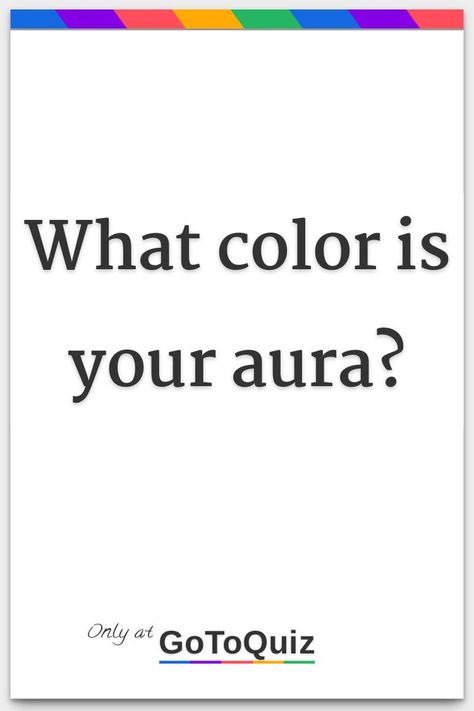 What color is your aura?

Only at GoToQuiz